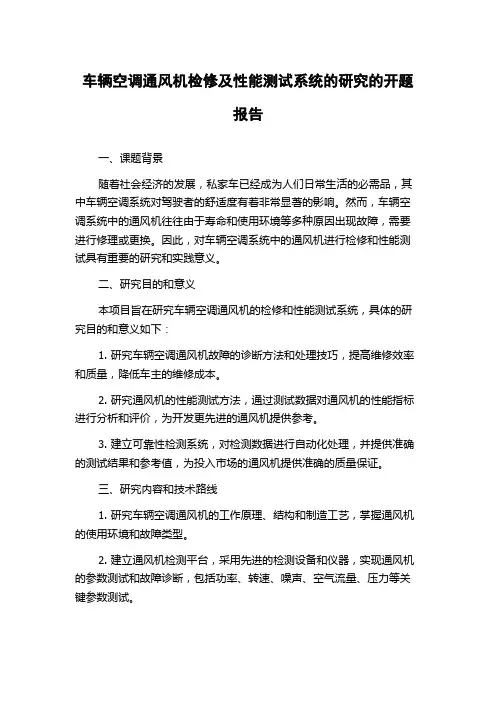 车辆空调通风机检修及性能测试系统的研究的开题报告

一、课题背景

随着社会经济的发展，私家车已经成为人们日常生活的必需品，其中车辆空调系统对驾驶者的舒适度有着非常显著的影响。然而，车辆空调系统中的通风机往往由于寿命和使用环境等多种原因出现故障，需要进行修理或更换。因此，对车辆空调系统中的通风机进行检修和性能测试具有重要的研究和实践意义。

二、研究目的和意义

本项目旨在研究车辆空调通风机的检修和性能测试系统，具体的研究目的和意义如下：

1. 研究车辆空调通风机故障的诊断方法和处理技巧，提高维修效率和质量，降低车主的维修成本。

2. 研究通风机的性能测试方法，通过测试数据对通风机的性能指标进行分析和评价，为开发更先进的通风机提供参考。

3. 建立可靠性检测系统，对检测数据进行自动化处理，并提供准确的测试结果和参考值，为投入市场的通风机提供准确的质量保证。

三、研究内容和技术路线

1. 研究车辆空调通风机的工作原理、结构和制造工艺，掌握通风机的使用环境和故障类型。

2. 建立通风机检测平台，采用先进的检测设备和仪器，实现通风机的参数测试和故障诊断，包括功率、转速、噪声、空气流量、压力等关键参数测试。